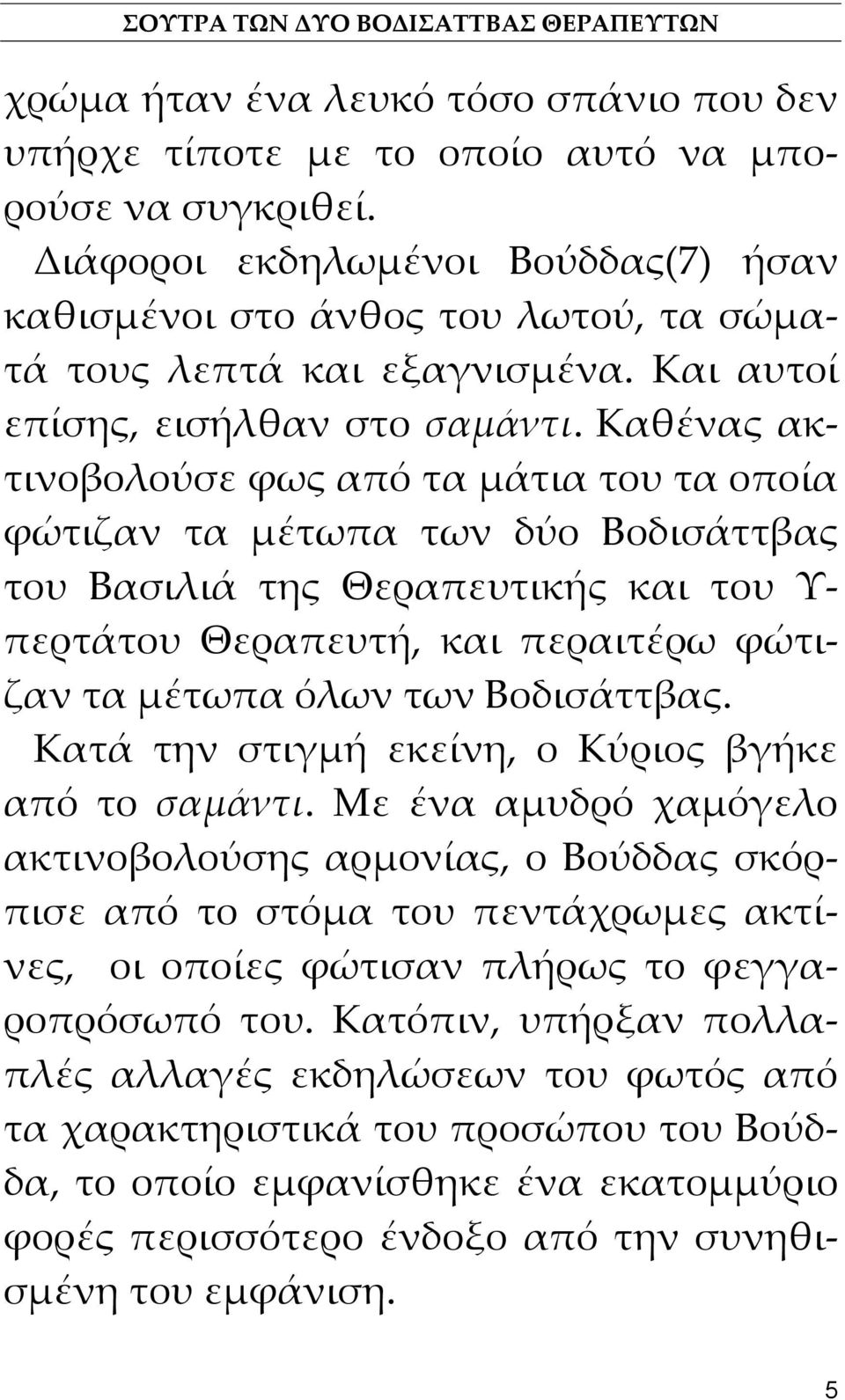 ΣΟΥΤΡΑ ΤΩΝ ΔΥΟ ΒΟΔΙΣΑΤΤΒΑΣ ΘΕΡΑΠΕΥΤΩΝ

χρώμα ήταν ένα λευκό τόσο σπάνιο που δεν υπήρχε τίποτε με το οποίο αυτό να μπορούσε να συγκριθεί.

Διάφοροι εκδηλωμένοι Βούδδας(7) ήσαν καθισμένοι στο άνθος του λωτού, τα σώματά τους λεπτά και εξαγνισμένα. Και αυτοί επίσης, εισήλθαν στο σαμάντι. Καθένας ακτινοβολούσε φως από τα μάτια του τα οποία φώτιζαν τα μέτωπα των δύο Βοδισάττβας του Βασιλιά της Θεραπευτικής και του Υπερτάτου Θεραπευτή, και περαιτέρω φώτιζαν τα μέτωπα όλων των Βοδισάττβας.

Κατά την στιγμή εκείνη, ο Κύριος βγήκε από το σαμάντι. Με ένα αμυδρό χαμόγελο ακτινοβολούσης αρμονίας, ο Βούδδας σκόρπισε από το στόμα του πεντάχρωμες ακτίνες, οι οποίες φώτισαν πλήρως το φεγγαροπρόσωπό του. Κατόπιν, υπήρξαν πολλαπλές αλλαγές εκδηλώσεων του φωτός από τα χαρακτηριστικά του προσώπου του Βούδδα, το οποίο εμφανίσθηκε ένα εκατομμύριο φορές περισσότερο ένδοξο από την συνηθισμένη του εμφάνιση.

5